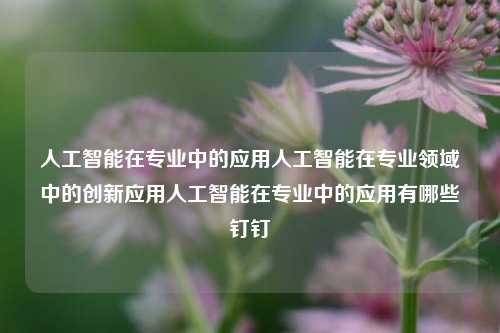 人工智能在专业中的应用人工智能在专业领域中的创新应用人工智能在专业中的应用有哪些钉钉